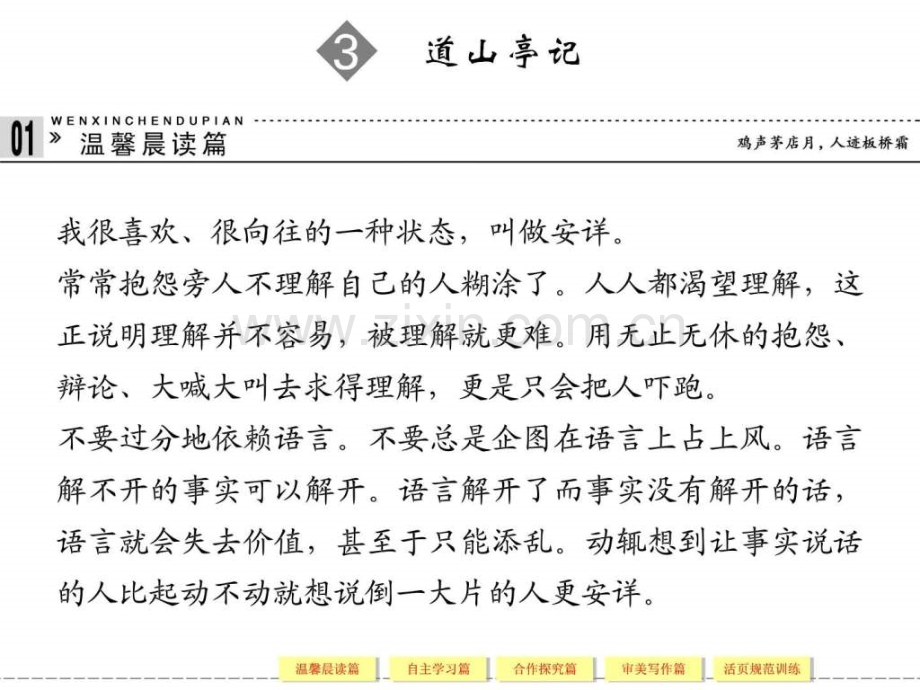 3 道山亭记

WENXINCHENDUPIAN

01 » 温馨晨读篇

鸡声茅店月，人迹板桥霜

我很喜欢、很向往的一种状态，叫做安详。

常常抱怨旁人不理解自己的人糊涂了。人人都渴望理解，这正说明理解并不容易，被理解就更难。用无止无休的抱怨、辩论、大喊大叫去求得理解，更是只会把人吓跑。

不要过分地依赖语言。不要总是企图在语言上占上风。语言解不开的事实可以解开。语言解开了而事实没有解开的话，语言就会失去价值，甚至于只能添乱。动辄想到让事实说话的人比起动不动就想说倒一大片的人更安详。

温馨晨读篇 自主学习篇 合作探究篇 审美写作篇 活页规范训练

www.zixin.com.cn